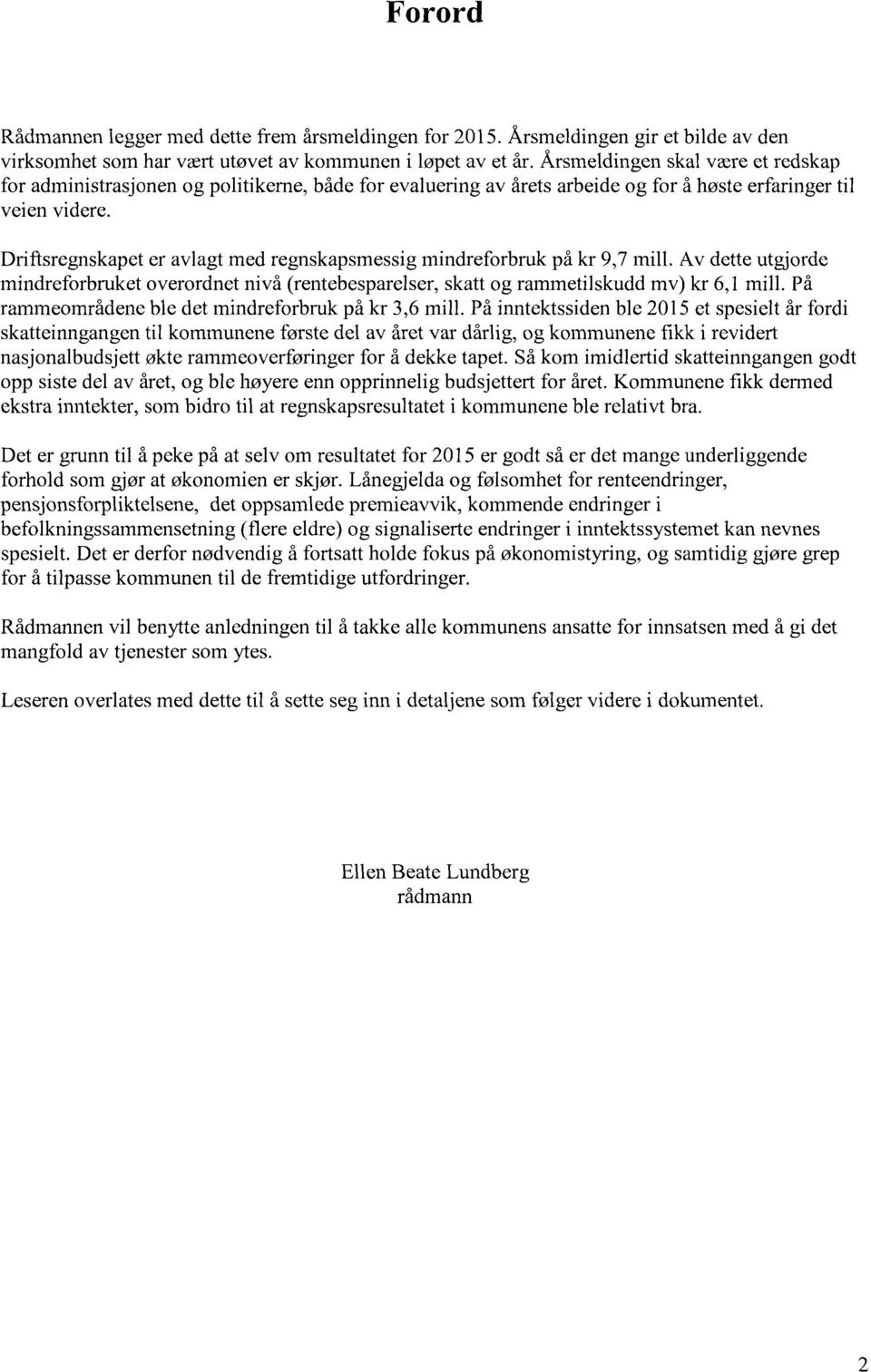 Forord

Rådmannen legger med dette frem årsmeldingen for 2015. Årsmeldingen gir et bilde av den virksomhet som har vært utøvet av kommunen i løpet av et år. Årsmeldingen skal være et redskap for administrasjonen og politikerne, både for evaluering av årets arbeide og for å høste erfaringer til veien videre.

Driftsregnskapet er avlagt med regnskapsmessig mindreforbruk på kr 9,7 mill. Av dette utgjorde mindreforbruket overordnet nivå (rentebesparelser, skatt og rammetilskudd mv) kr 6,1 mill. På rammeområdene ble det mindreforbruk på kr 3,6 mill. På inntektssiden ble 2015 et spesielt år fordi skatteinngangen til kommunene første del av året var dårlig, og kommunene fikk i revidert nasjonalbudsjett økte rammeoverføringer for å dekke tapet. Så kom imidlertid skatteinngangen godt opp siste del av året, og ble høyere enn opprinnelig budsjettert for året. Kommunene fikk dermed ekstra inntekter, som bidro til at regnskapsresultatet i kommunene ble relativt bra.

Det er grunn til å peke på at selv om resultatet for 2015 er godt så er det mange underliggende forhold som gjør at økonomien er skjør. Lånegjelda og følsomhet for renteendringer, pensjonsforpliktelsene, det oppsamlede premieavvik, kommende endringer i befolkningssammensetning (flere eldre) og signaliserte endringer i inntektssystemet kan nevnes spesielt. Det er derfor nødvendig å fortsatt holde fokus på økonomistyring, og samtidig gjøre grep for å tilpasse kommunen til de fremtidige utfordringer.

Rådmannen vil benytte anledningen til å takke alle kommunens ansatte for innsatsen med å gi det mangfold av tjenester som ytes.

Leseren overlates med dette til å sette seg inn i detaljene som følger videre i dokumentet.

Ellen Beate Lundberg
rådmann

2